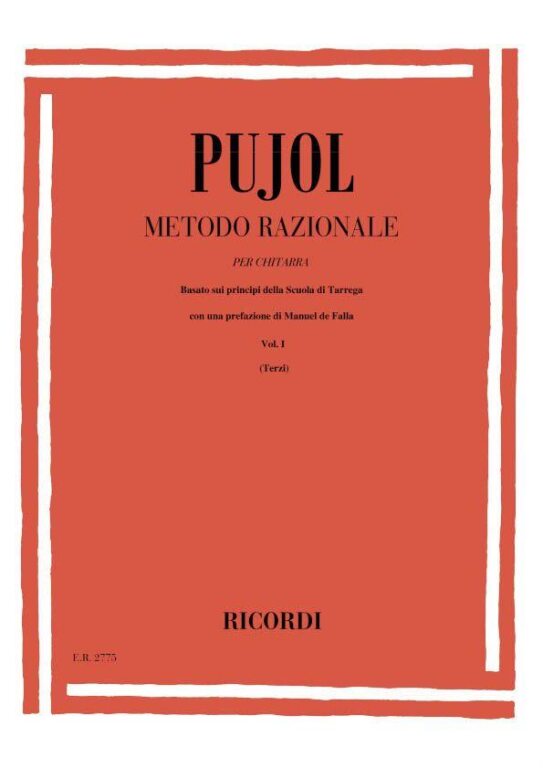 PUJOL

METODO RAZIONALE

PER CHITARRA

Basato sui principi della Scuola di Tarrega

con una prefazione di Manuel de Falla

Vol. I

(Terzi)

RICORDI

E.R. 2775